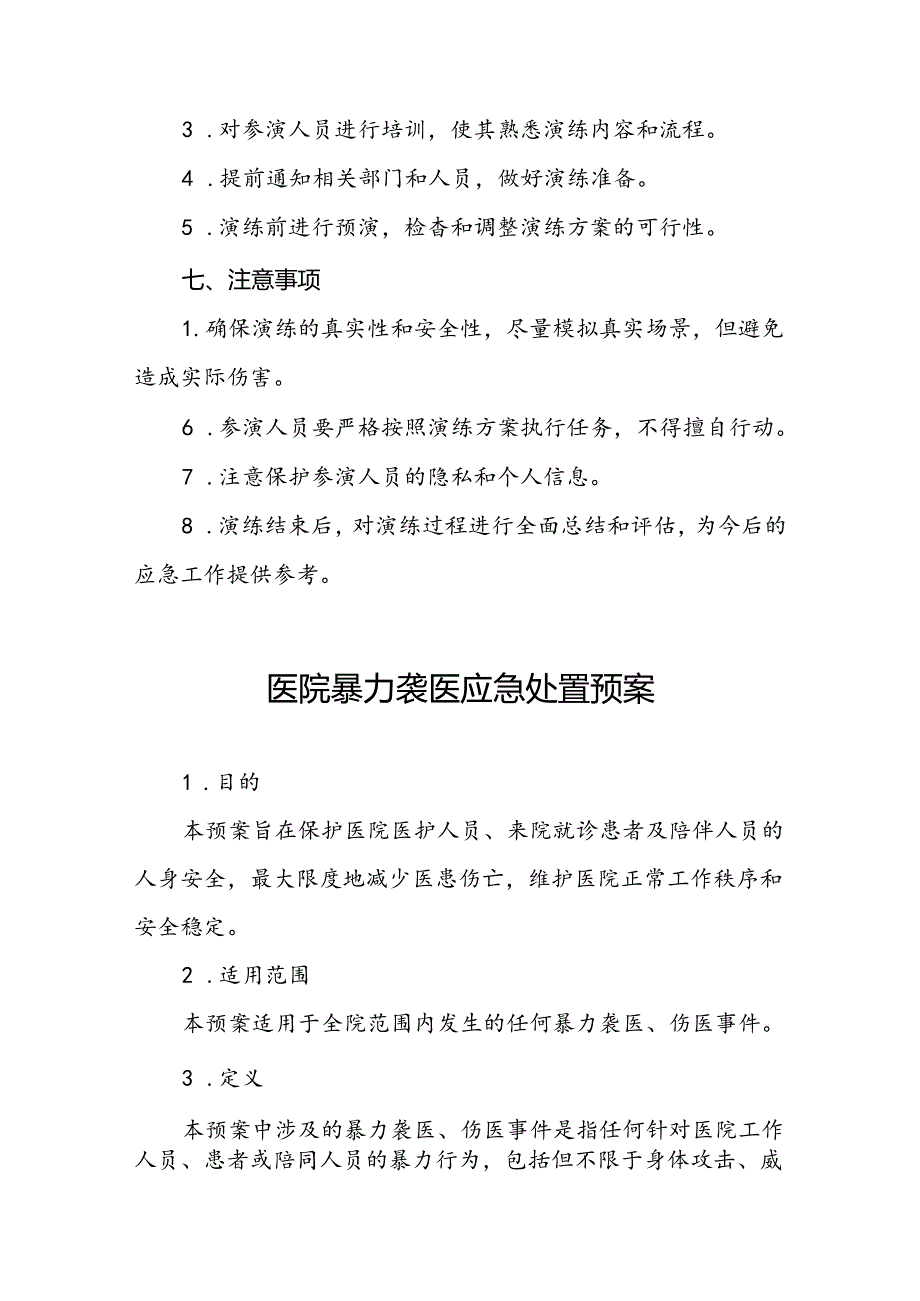 3．对参演人员进行培训，使其熟悉演练内容和流程。

4．提前通知相关部门和人员，做好演练准备。

5．演练前进行预演，检查和调整演练方案的可行性。

七、注意事项

1.确保演练的真实性和安全性，尽量模拟真实场景，但避免造成实际伤害。

6．参演人员要严格按照演练方案执行任务，不得擅自行动。

7．注意保护参演人员的隐私和个人信息。

8．演练结束后，对演练过程进行全面总结和评估，为今后的应急工作提供参考。

医院暴力袭医应急处置预案

1．目的

本预案旨在保护医院医护人员、来院就诊患者及陪伴人员的人身安全，最大限度地减少医患伤亡，维护医院正常工作秩序和安全稳定。

2．适用范围

本预案适用于全院范围内发生的任何暴力袭医、伤医事件。

3．定义

本预案中涉及的暴力袭医、伤医事件是指任何针对医院工作人员、患者或陪同人员的暴力行为，包括但不限于身体攻击、威